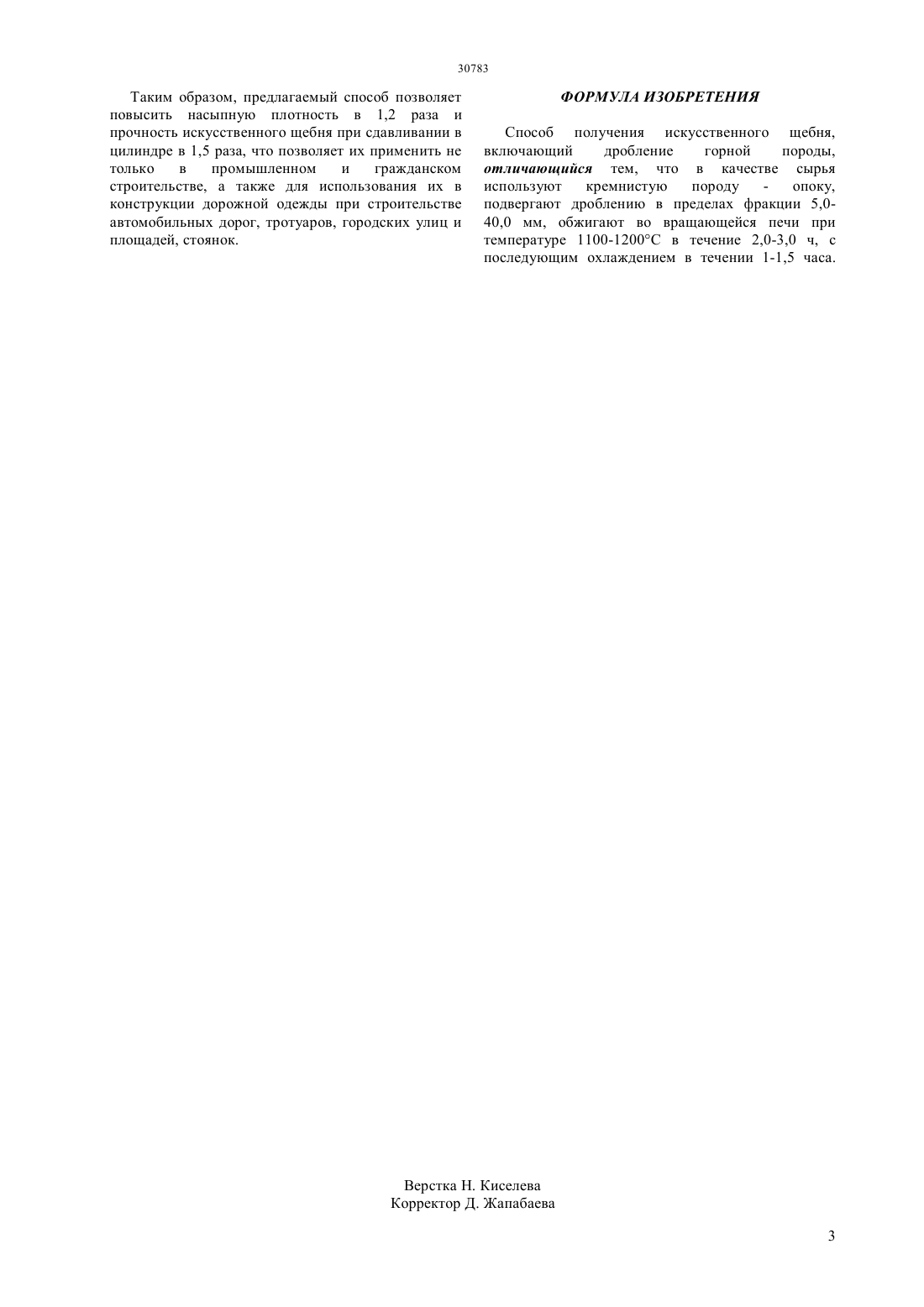 30783

Таким образом, предлагаемый способ позволяет повысить насыпную плотность в 1,2 раза и прочность искусственного щебня при сдавливании в цилиндре в 1,5 раза, что позволяет их применить не только в промышленном и гражданском строительстве, а также для использования их в конструкции дорожной одежды при строительстве автомобильных дорог, тротуаров, городских улиц и площадей, стоянок.

ФОРМУЛА ИЗОБРЕТЕНИЯ

Способ получения искусственного щебня, включающий дробление горной породы, отличающийся тем, что в качестве сырья используют кремнистую породу - опоку, подвергают дроблению в пределах фракции 5,0-40,0 мм, обжигают во вращающейся печи при температуре 1100-1200°С в течение 2,0-3,0 ч, с последующим охлаждением в течении 1-1,5 часа.

Верстка Н. Киселева
Корректор Д. Жапабаева

3